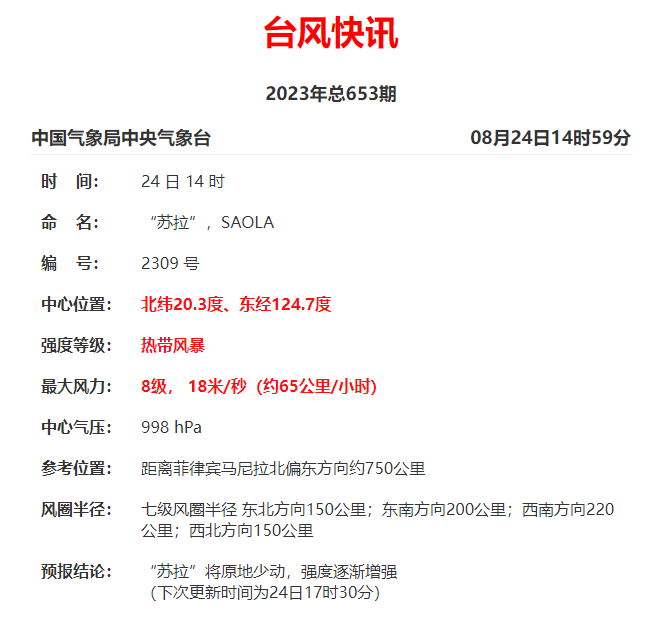 台风快讯

2023年总653期

中国气象局中央气象台 08月24日14时59分

时　间: 24 日 14 时

命　名: “苏拉”，SAOLA

编　号: 2309 号

中心位置: 北纬20.3度、东经124.7度

强度等级: 热带风暴

最大风力: 8级， 18米/秒（约65公里/小时)

中心气压: 998 hPa

参考位置: 距离菲律宾马尼拉北偏东方向约750公里

风圈半径: 七级风圈半径 东北方向150公里；东南方向200公里；西南方向220公里；西北方向150公里

预报结论: “苏拉”将原地少动，强度逐渐增强
（下次更新时间为24日17时30分）